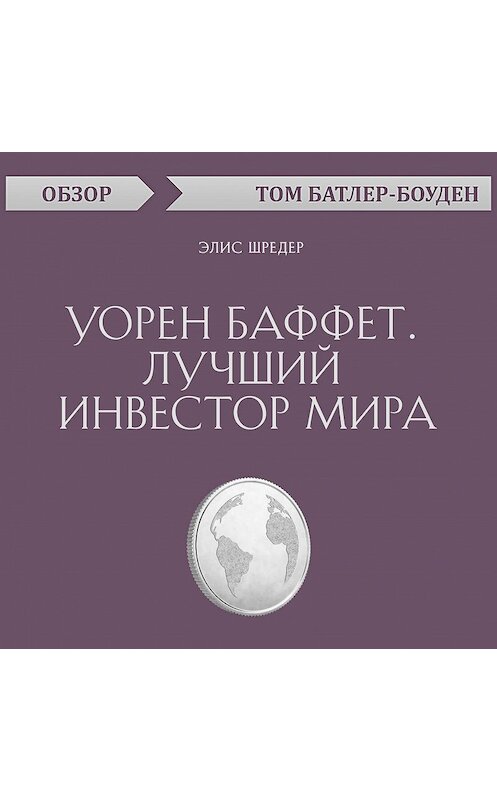 ОБЗОР

ТОМ БАТЛЕР-БОУДЕН

ЭЛИС ШРЕДЕР

УОРЕН БАФФЕТ. ЛУЧШИЙ ИНВЕСТОР МИРА